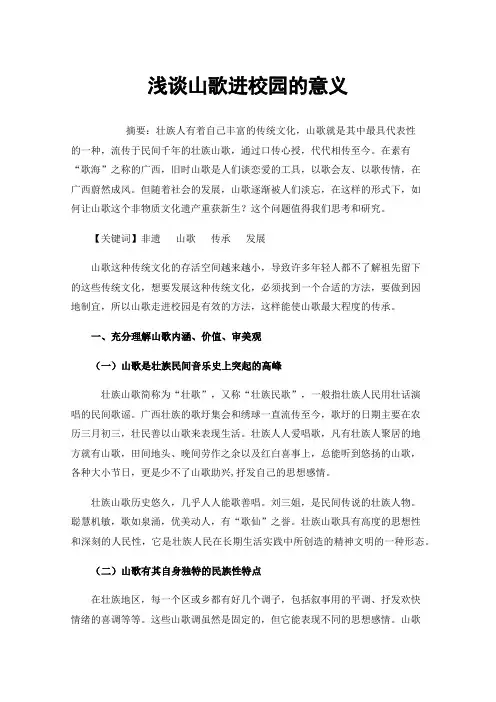 浅谈山歌进校园的意义

摘要：壮族人有着自己丰富的传统文化，山歌就是其中最具代表性的一种，流传于民间千年的壮族山歌，通过口传心授，代代相传至今。在素有“歌海”之称的广西，旧时山歌是人们谈恋爱的工具，以歌会友、以歌传情，在广西蔚然成风。但随着社会的发展，山歌逐渐被人们淡忘，在这样的形式下，如何让山歌这个非物质文化遗产重获新生？这个问题值得我们思考和研究。

【关键词】非遗　山歌　传承　发展

山歌这种传统文化的存活空间越来越小，导致许多年轻人都不了解祖先留下的这些传统文化，想要发展这种传统文化，必须找到一个合适的方法，要做到因地制宜，所以山歌走进校园是有效的方法，这样能使山歌最大程度的传承。

一、充分理解山歌内涵、价值、审美观

（一）山歌是壮族民间音乐史上突起的高峰

壮族山歌简称为“壮歌”，又称“壮族民歌”，一般指壮族人民用壮话演唱的民间歌谣。广西壮族的歌圩集会和绣球一直流传至今，歌圩的日期主要在农历三月初三，壮民善以山歌来表现生活。壮族人人爱唱歌，凡有壮族人聚居的地方就有山歌，田间地头、晚间劳作之余以及红白喜事上，总能听到悠扬的山歌，各种大小节日，更是少不了山歌助兴，抒发自己的思想感情。

壮族山歌历史悠久，几乎人人能歌善唱。刘三姐，是民间传说的壮族人物。聪慧机敏，歌如泉涌，优美动人，有“歌仙”之誉。壮族山歌具有高度的思想性和深刻的人民性，它是壮族人民在长期生活实践中所创造的精神文明的一种形态。

（二）山歌有其自身独特的民族性特点

在壮族地区，每一个区或乡都有好几个调子，包括叙事用的平调、抒发欢快情绪的喜调等等。这些山歌调虽然是固定的，但它能表现不同的思想感情。山歌